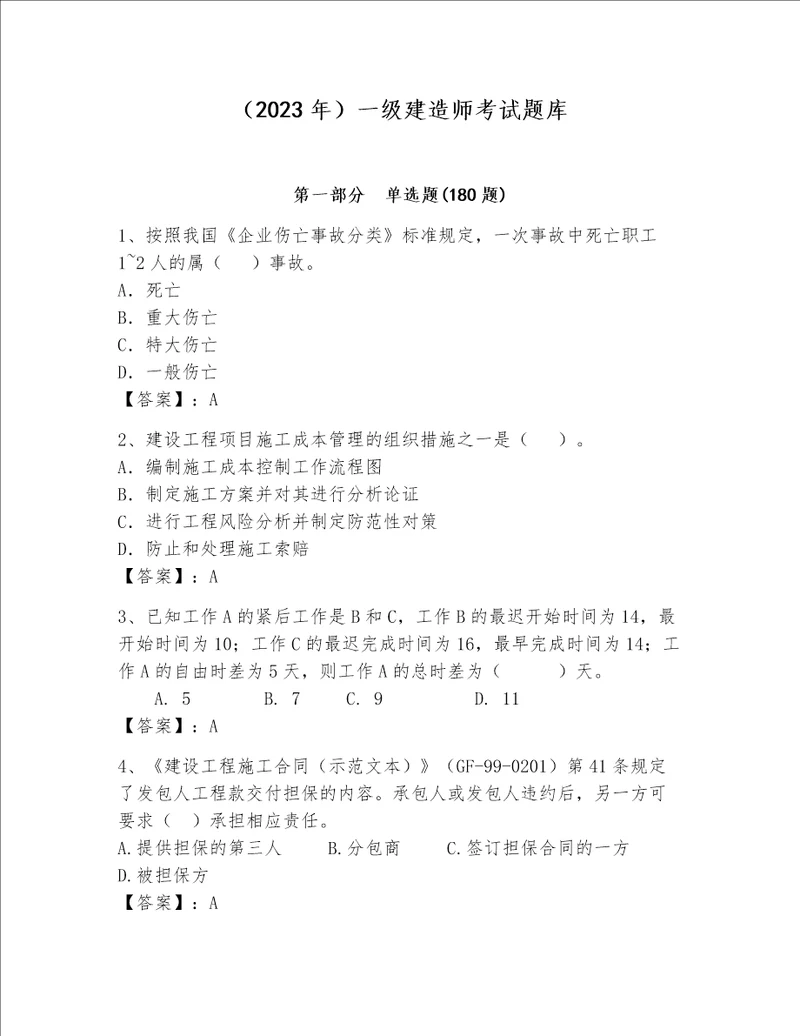 （2023 年）一级建造师考试题库

第一部分　单选题(180 题)

1、按照我国《企业伤亡事故分类》标准规定，一次事故中死亡职工 1~2 人的属（　）事故。
A. 死亡
B. 重大伤亡
C. 特大伤亡
D. 一般伤亡
【答案】：A

2、建设工程项目施工成本管理的组织措施之一是（　）。
A. 编制施工成本控制工作流程图
B. 制定施工方案并对其进行分析论证
C. 进行工程风险分析并制定防范性对策
D. 防止和处理施工索赔
【答案】：A

3、已知工作 A 的紧后工作是 B 和 C，工作 B 的最迟开始时间为 14，最开始时间为 10；工作 C 的最迟完成时间为 16，最早完成时间为 14；工作 A 的自由时差为 5 天，则工作 A 的总时差为（　）天。
A. 5　B. 7　C. 9　D. 11
【答案】：A

4、《建设工程施工合同（示范文本）》（GF-99-0201）第 41 条规定了发包人工程款交付担保的内容。承包人或发包人违约后，另一方可要求（　）承担相应责任。
A.提供担保的第三人　B.分包商　C.签订担保合同的一方
D.被担保方
【答案】：A